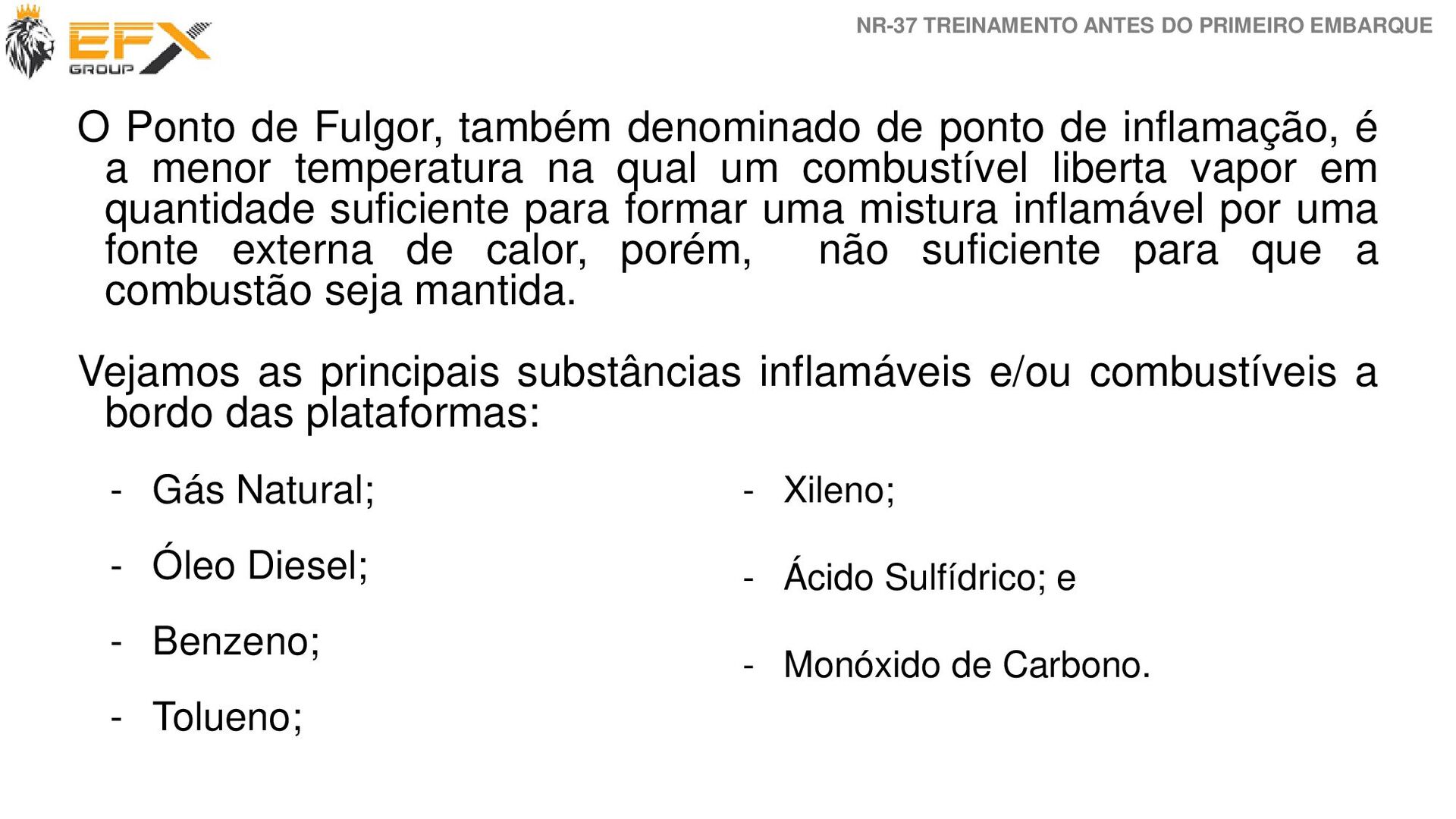 EFX GROUP

NR-37 TREINAMENTO ANTES DO PRIMEIRO EMBARQUE

O Ponto de Fulgor, também denominado de ponto de inflamação, é a menor temperatura na qual um combustível liberta vapor em quantidade suficiente para formar uma mistura inflamável por uma fonte externa de calor, porém, não suficiente para que a combustão seja mantida.

Vejamos as principais substâncias inflamáveis e/ou combustíveis a bordo das plataformas:

- Gás Natural;
- Óleo Diesel;
- Benzeno;
- Tolueno;

- Xileno;
- Ácido Sulfídrico; e
- Monóxido de Carbono.